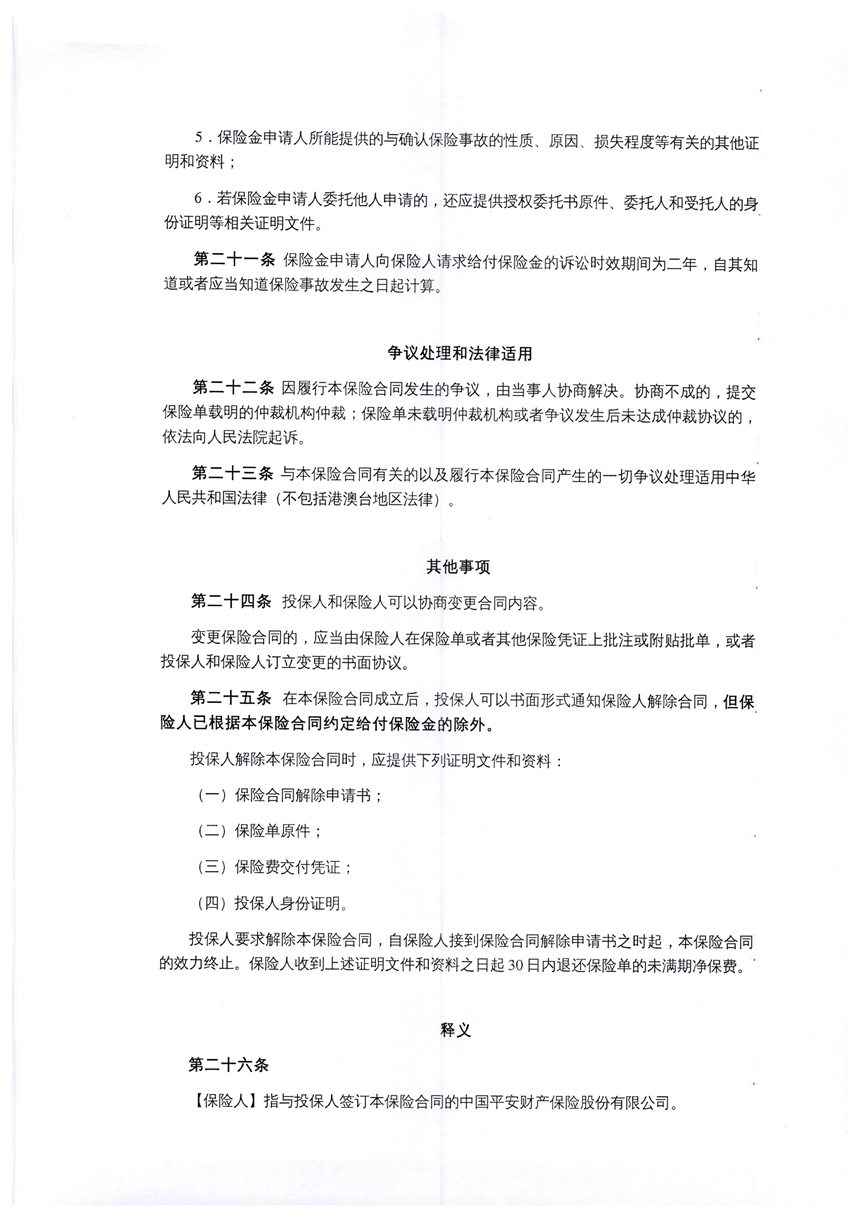 5．保险金申请人所能提供的与确认保险事故的性质、原因、损失程度等有关的其他证明和资料；

6．若保险金申请人委托他人申请的，还应提供授权委托书原件、委托人和受托人的身份证明等相关证明文件。

第二十一条 保险金申请人向保险人请求给付保险金的诉讼时效期间为二年，自其知道或者应当知道保险事故发生之日起计算。

争议处理和法律适用

第二十二条 因履行本保险合同发生的争议，由当事人协商解决。协商不成的，提交保险单载明的仲裁机构仲裁；保险单未载明仲裁机构或者争议发生后未达成仲裁协议的，依法向人民法院起诉。

第二十三条 与本保险合同有关的以及履行本保险合同产生的一切争议处理适用中华人民共和国法律（不包括港澳台地区法律）。

其他事项

第二十四条 投保人和保险人可以协商变更合同内容。

变更保险合同的，应当由保险人在保险单或者其他保险凭证上批注或附贴批单，或者投保人和保险人订立变更的书面协议。

第二十五条 在本保险合同成立后，投保人可以书面形式通知保险人解除合同，但保险人已根据本保险合同约定给付保险金的除外。

投保人解除本保险合同时，应提供下列证明文件和资料：

（一）保险合同解除申请书；

（二）保险单原件；

（三）保险费交付凭证；

（四）投保人身份证明。

投保人要求解除本保险合同，自保险人接到保险合同解除申请书之时起，本保险合同的效力终止。保险人收到上述证明文件和资料之日起30日内退还保险单的未满期净保费。

释义

第二十六条

【保险人】指与投保人签订本保险合同的中国平安财产保险股份有限公司。